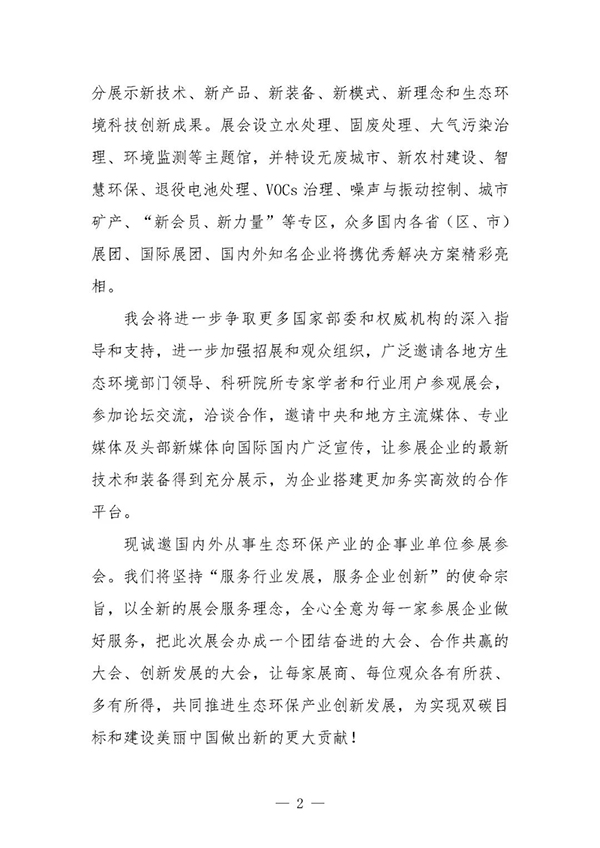 分展示新技术、新产品、新装备、新模式、新理念和生态环境科技创新成果。展会设立水处理、固废处理、大气污染治理、环境监测等主题馆，并特设无废城市、新农村建设、智慧环保、退役电池处理、VOCs 治理、噪声与振动控制、城市矿产、“新会员、新力量”等专区，众多国内各省（区、市）展团、国际展团、国内外知名企业将携优秀解决方案精彩亮相。

我会将进一步争取更多国家部委和权威机构的深入指导和支持，进一步加强招展和观众组织，广泛邀请各地方生态环境部门领导、科研院所专家学者和行业用户参观展会，参加论坛交流，洽谈合作，邀请中央和地方主流媒体、专业媒体及头部新媒体向国际国内广泛宣传，让参展企业的最新技术和装备得到充分展示，为企业搭建更加务实高效的合作平台。

现诚邀国内外从事生态环保产业的企事业单位参展参会。我们将坚持“服务行业发展，服务企业创新”的使命宗旨，以全新的展会服务理念，全心全意为每一家参展企业做好服务，把此次展会办成一个团结奋进的大会、合作共赢的大会、创新发展的大会，让每家展商、每位观众各有所获、多有所得，共同推进生态环保产业创新发展，为实现双碳目标和建设美丽中国做出新的更大贡献！

— 2 —